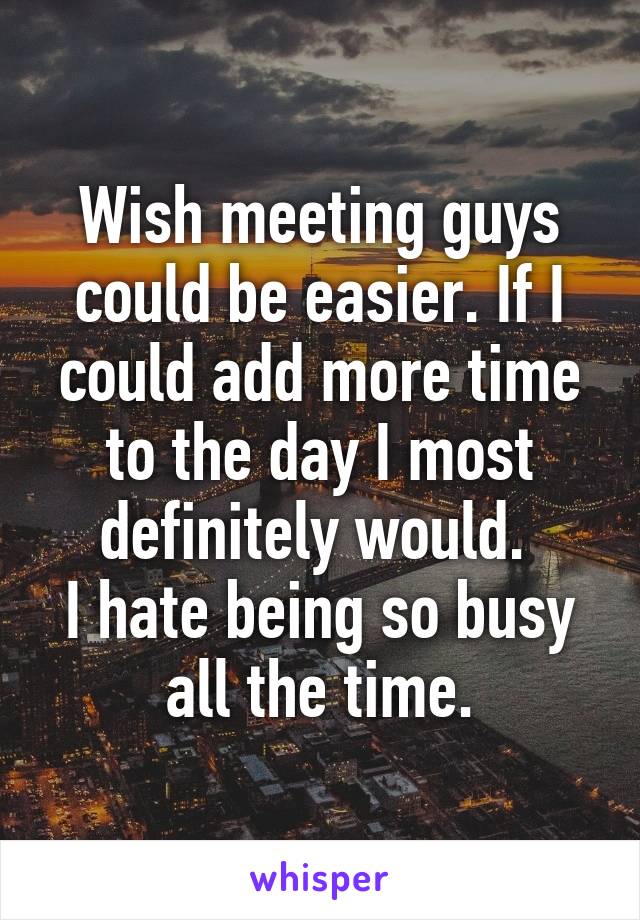 Wish meeting guys could be easier. If I could add more time to the day I most definitely would.
I hate being so busy all the time.

whisper